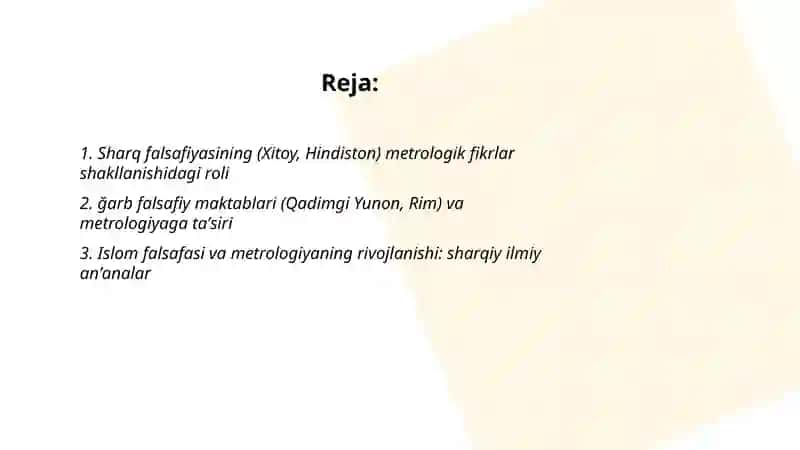 Reja:

1. Sharq falsafiyasining (Xitoy, Hindiston) metrologik fikrlar shakllanishidagi roli

2. ğarb falsafiy maktablari (Qadimgi Yunon, Rim) va metrologiyaga ta'siri

3. Islom falsafasi va metrologiyaning rivojlanishi: sharqiy ilmiy an'analar